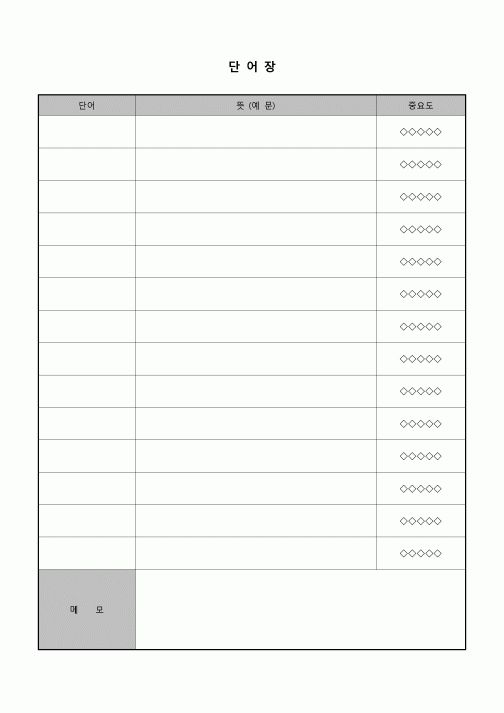 단 어 장

| 단어 | 뜻 (예 문) | 중요도 |
|---|---|---|
| | | ◇◇◇◇◇ |
| | | ◇◇◇◇◇ |
| | | ◇◇◇◇◇ |
| | | ◇◇◇◇◇ |
| | | ◇◇◇◇◇ |
| | | ◇◇◇◇◇ |
| | | ◇◇◇◇◇ |
| | | ◇◇◇◇◇ |
| | | ◇◇◇◇◇ |
| | | ◇◇◇◇◇ |
| | | ◇◇◇◇◇ |
| | | ◇◇◇◇◇ |
| | | ◇◇◇◇◇ |
| | | ◇◇◇◇◇ |
| 메 모 | | |